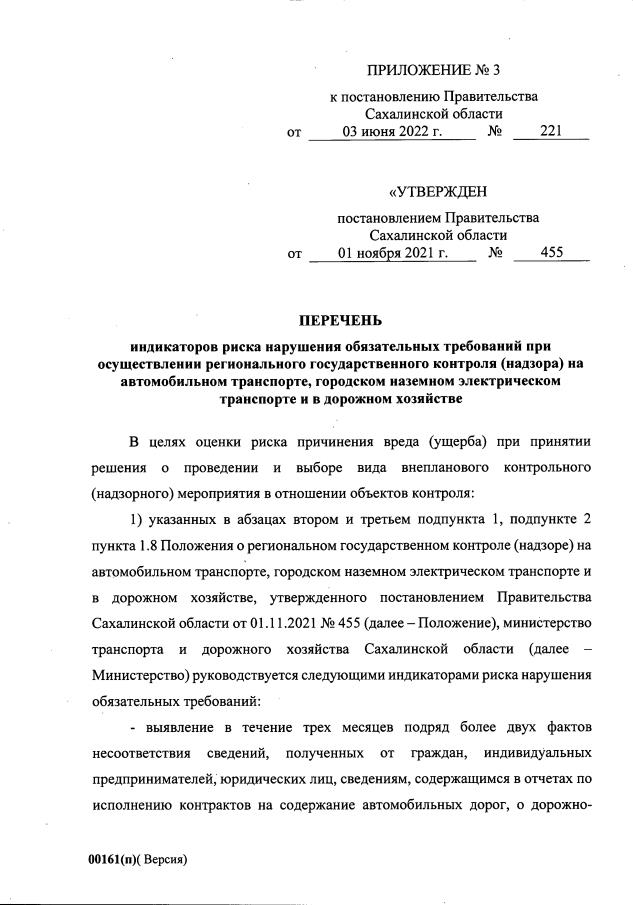 ПРИЛОЖЕНИЕ № 3

к постановлению Правительства Сахалинской области
от 03 июня 2022 г. № 221

«УТВЕРЖДЕН

постановлением Правительства Сахалинской области
от 01 ноября 2021 г. № 455

ПЕРЕЧЕНЬ

индикаторов риска нарушения обязательных требований при осуществлении регионального государственного контроля (надзора) на автомобильном транспорте, городском наземном электрическом транспорте и в дорожном хозяйстве

В целях оценки риска причинения вреда (ущерба) при принятии решения о проведении и выборе вида внепланового контрольного (надзорного) мероприятия в отношении объектов контроля:

1) указанных в абзацах втором и третьем подпункта 1, подпункте 2 пункта 1.8 Положения о региональном государственном контроле (надзоре) на автомобильном транспорте, городском наземном электрическом транспорте и в дорожном хозяйстве, утвержденного постановлением Правительства Сахалинской области от 01.11.2021 № 455 (далее – Положение), министерство транспорта и дорожного хозяйства Сахалинской области (далее – Министерство) руководствуется следующими индикаторами риска нарушения обязательных требований:

- выявление в течение трех месяцев подряд более двух фактов несоответствия сведений, полученных от граждан, индивидуальных предпринимателей, юридических лиц, сведениям, содержащимся в отчетах по исполнению контрактов на содержание автомобильных дорог, о дорожно-

00161(п)( Версия)